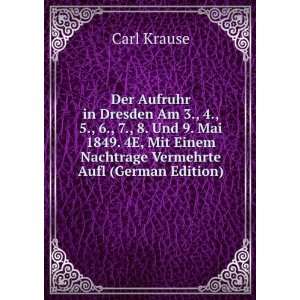 Carl Krause

Der Aufruhr in Dresden Am 3., 4., 5., 6., 7., 8. Und 9. Mai 1849. 4E, Mit Einem Nachtrage Vermehrte Aufl (German Edition)